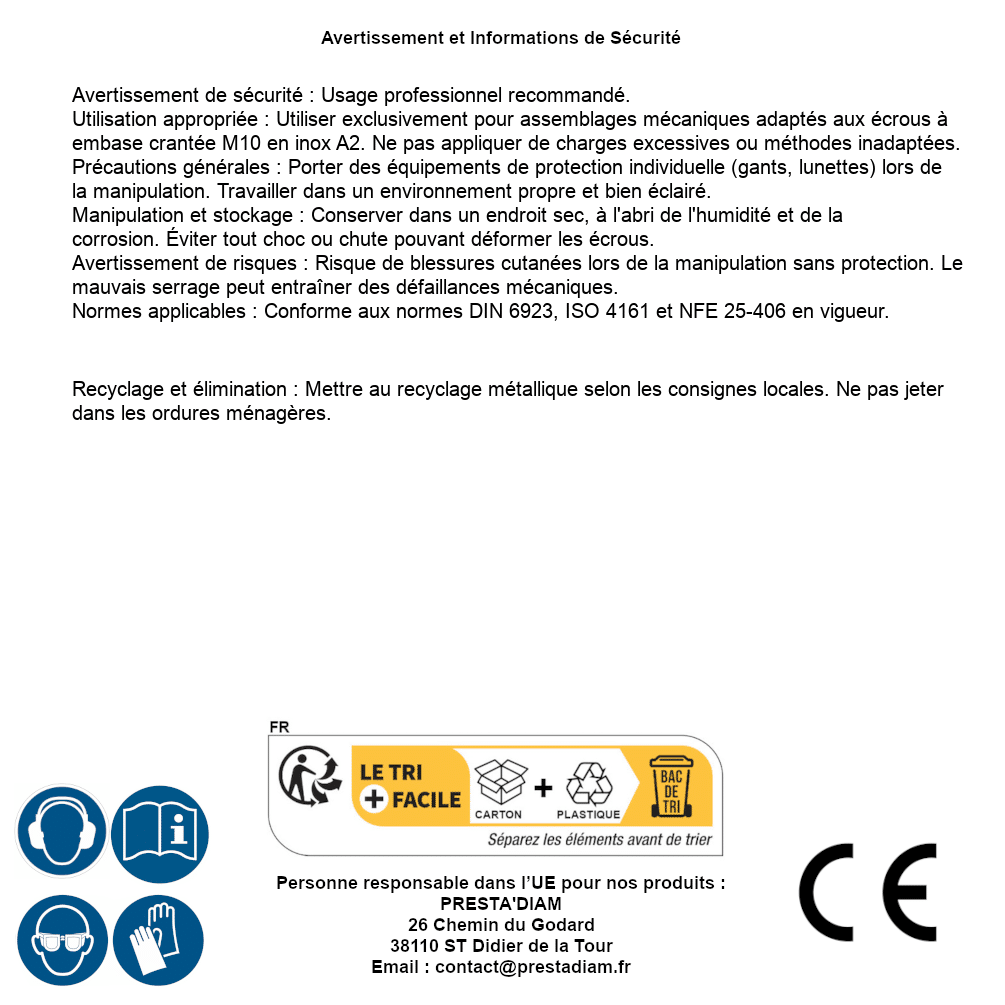 Avertissement et Informations de Sécurité

Avertissement de sécurité : Usage professionnel recommandé.
Utilisation appropriée : Utiliser exclusivement pour assemblages mécaniques adaptés aux écrous à embase crantée M10 en inox A2. Ne pas appliquer de charges excessives ou méthodes inadaptées.
Précautions générales : Porter des équipements de protection individuelle (gants, lunettes) lors de la manipulation. Travailler dans un environnement propre et bien éclairé.
Manipulation et stockage : Conserver dans un endroit sec, à l'abri de l'humidité et de la corrosion. Éviter tout choc ou chute pouvant déformer les écrous.
Avertissement de risques : Risque de blessures cutanées lors de la manipulation sans protection. Le mauvais serrage peut entraîner des défaillances mécaniques.
Normes applicables : Conforme aux normes DIN 6923, ISO 4161 et NFE 25-406 en vigueur.

Recyclage et élimination : Mettre au recyclage métallique selon les consignes locales. Ne pas jeter dans les ordures ménagères.

FR
LE TRI + FACILE
CARTON + PLASTIQUE
BAC DE TRI
Séparez les éléments avant de trier

Personne responsable dans l'UE pour nos produits :
PRESTA'DIAM
26 Chemin du Godard
38110 ST Didier de la Tour
Email : contact@prestadiam.fr

CE